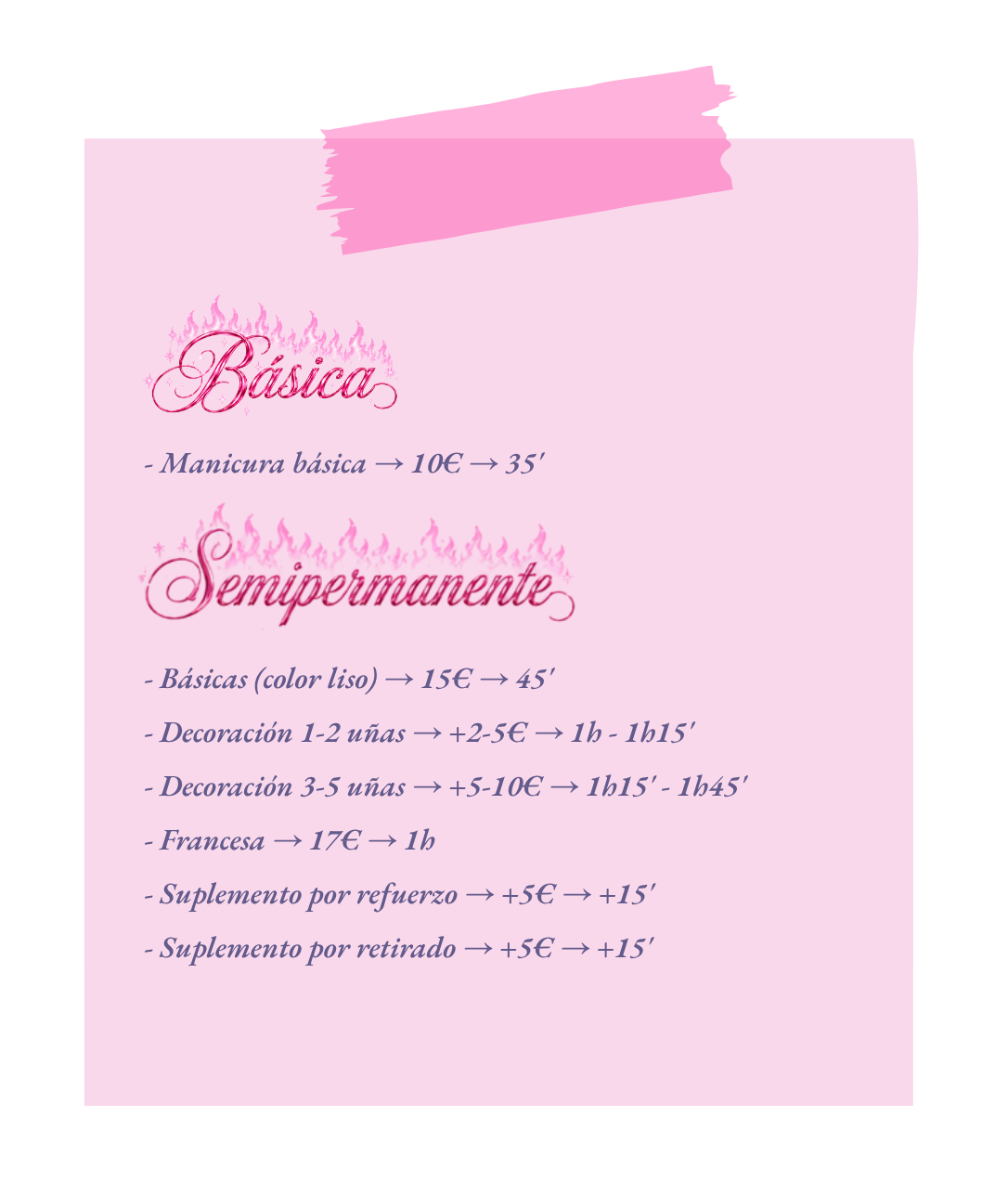 Básica

- Manicura básica → 10€ → 35'

Semipermanente

- Básicas (color liso) → 15€ → 45'

- Decoración 1-2 uñas → +2-5€ → 1h - 1h15'

- Decoración 3-5 uñas → +5-10€ → 1h15' - 1h45'

- Francesa → 17€ → 1h

- Suplemento por refuerzo → +5€ → +15'

- Suplemento por retirado → +5€ → +15'